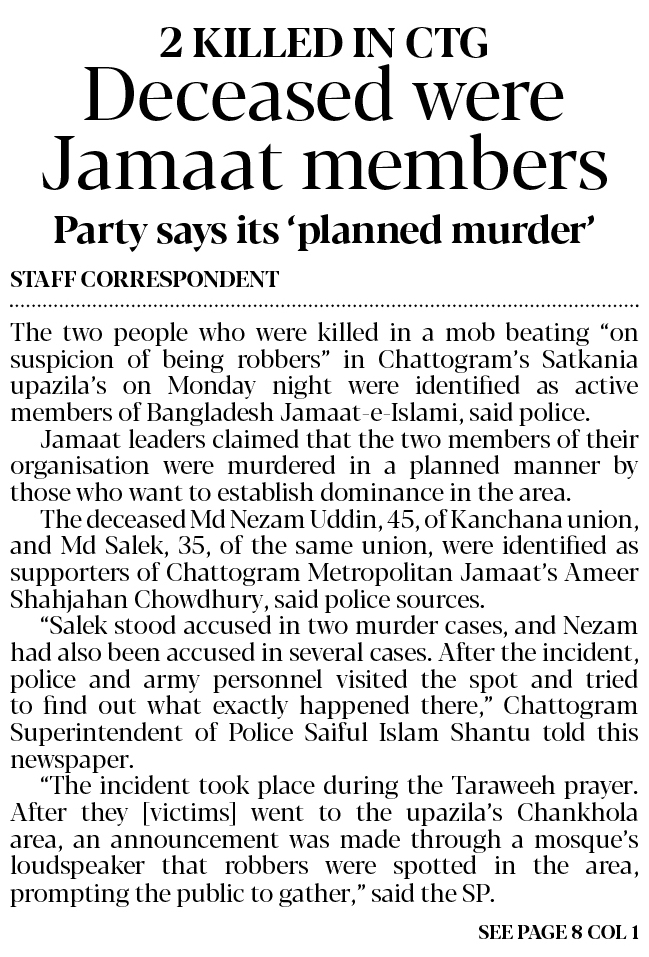 2 KILLED IN CTG
Deceased were Jamaat members
Party says its ‘planned murder’

STAFF CORRESPONDENT

The two people who were killed in a mob beating “on suspicion of being robbers” in Chattogram’s Satkania upazila’s on Monday night were identified as active members of Bangladesh Jamaat-e-Islami, said police.

Jamaat leaders claimed that the two members of their organisation were murdered in a planned manner by those who want to establish dominance in the area.

The deceased Md Nezam Uddin, 45, of Kanchana union, and Md Salek, 35, of the same union, were identified as supporters of Chattogram Metropolitan Jamaat’s Ameer Shahjahan Chowdhury, said police sources.

“Salek stood accused in two murder cases, and Nezam had also been accused in several cases. After the incident, police and army personnel visited the spot and tried to find out what exactly happened there,” Chattogram Superintendent of Police Saiful Islam Shantu told this newspaper.

“The incident took place during the Taraweeh prayer. After they [victims] went to the upazila’s Chankhola area, an announcement was made through a mosque’s loudspeaker that robbers were spotted in the area, prompting the public to gather,” said the SP.

SEE PAGE 8 COL 1